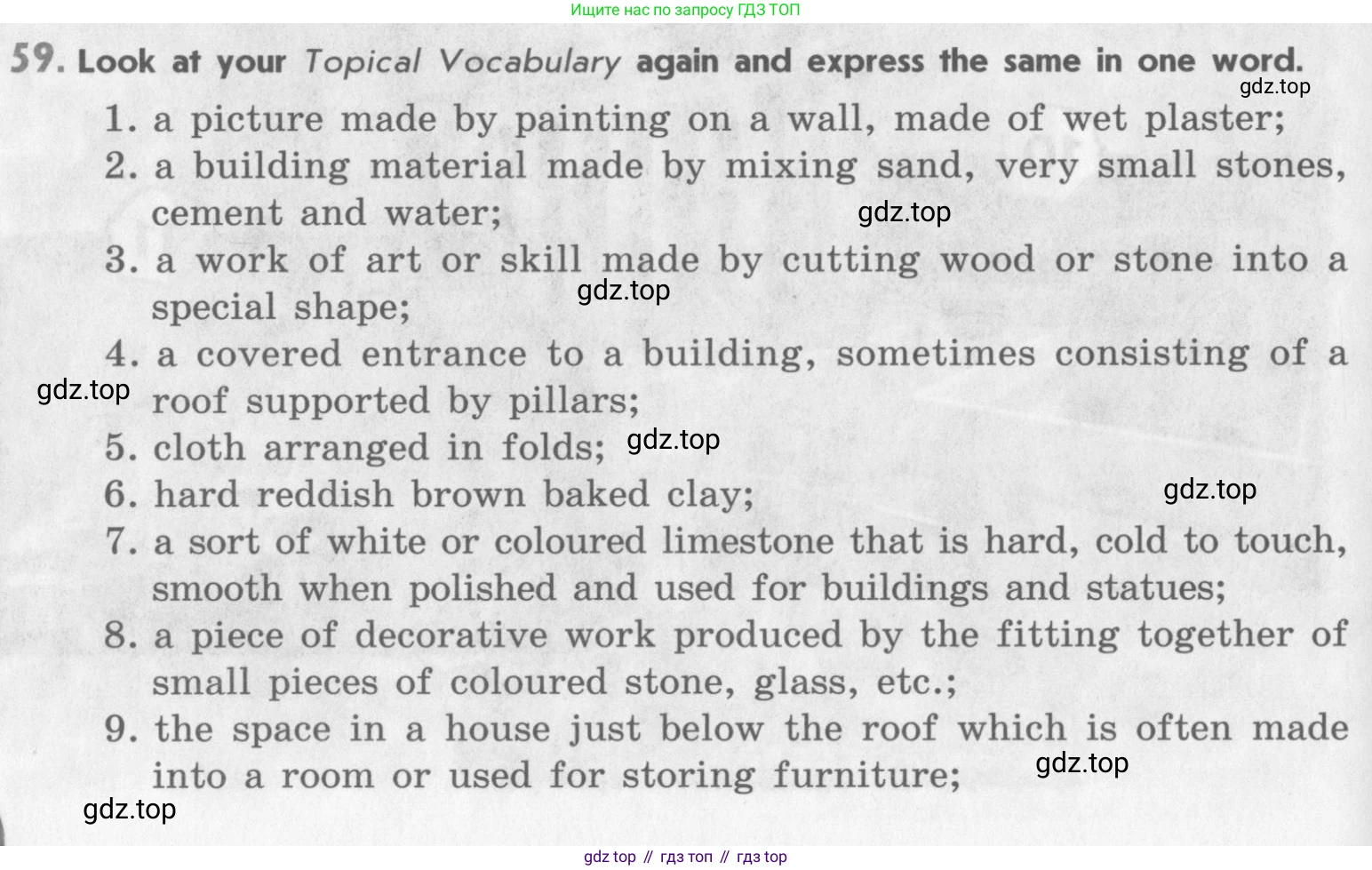 Ищите нас по запросу ГДЗ ТОП

59. Look at your Topical Vocabulary again and express the same in one word.

gdz.top

1. a picture made by painting on a wall, made of wet plaster;
2. a building material made by mixing sand, very small stones, cement and water;
gdz.top
3. a work of art or skill made by cutting wood or stone into a special shape;
gdz.top
4. a covered entrance to a building, sometimes consisting of a roof supported by pillars;
gdz.top
5. cloth arranged in folds;
gdz.top
6. hard reddish brown baked clay;
gdz.top
7. a sort of white or coloured limestone that is hard, cold to touch, smooth when polished and used for buildings and statues;
8. a piece of decorative work produced by the fitting together of small pieces of coloured stone, glass, etc.;
9. the space in a house just below the roof which is often made into a room or used for storing furniture;
gdz.top
gdz.top

gdz top // гдз топ // гдз top